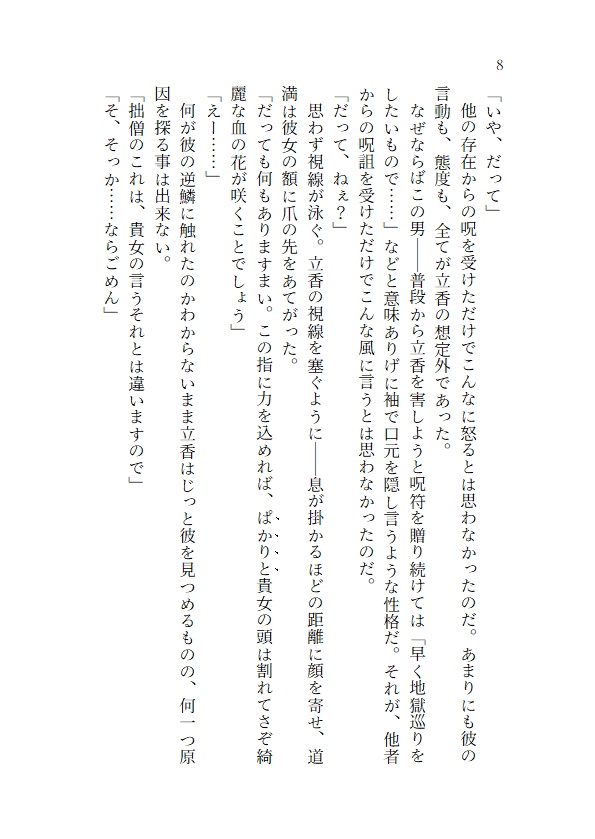 8

「いや、だって」

他の存在からの呪を受けただけでこんなに怒るとは思わなかったのだ。あまりにも彼の言動も、態度も、全てが立香の想定外であった。

なぜならばこの男――普段から立香を害しようと呪符を贈り続けては「早く地獄巡りをしたいもので……」などと意味ありげに袖で口元を隠し言うような性格だ。それが、他者からの呪詛を受けただけでこんな風に言うとは思わなかったのだ。

「だって、ねぇ?」

思わず視線が泳ぐ。立香の視線を塞ぐように――息が掛かるほどの距離に顔を寄せ、道満は彼女の額に爪の先をあてがった。

「だっても何もありますまい。この指に力を込めれば、ぱかりと貴女の頭は割れてさぞ綺麗な血の花が咲くことでしょう」

「えー……」

何が彼の逆鱗に触れたのかわからないまま立香はじっと彼を見つめるものの、何一つ原因を探る事は出来ない。

「拙僧のこれは、貴女の言うそれとは違いますので」

「そ、そっか……ならごめん」